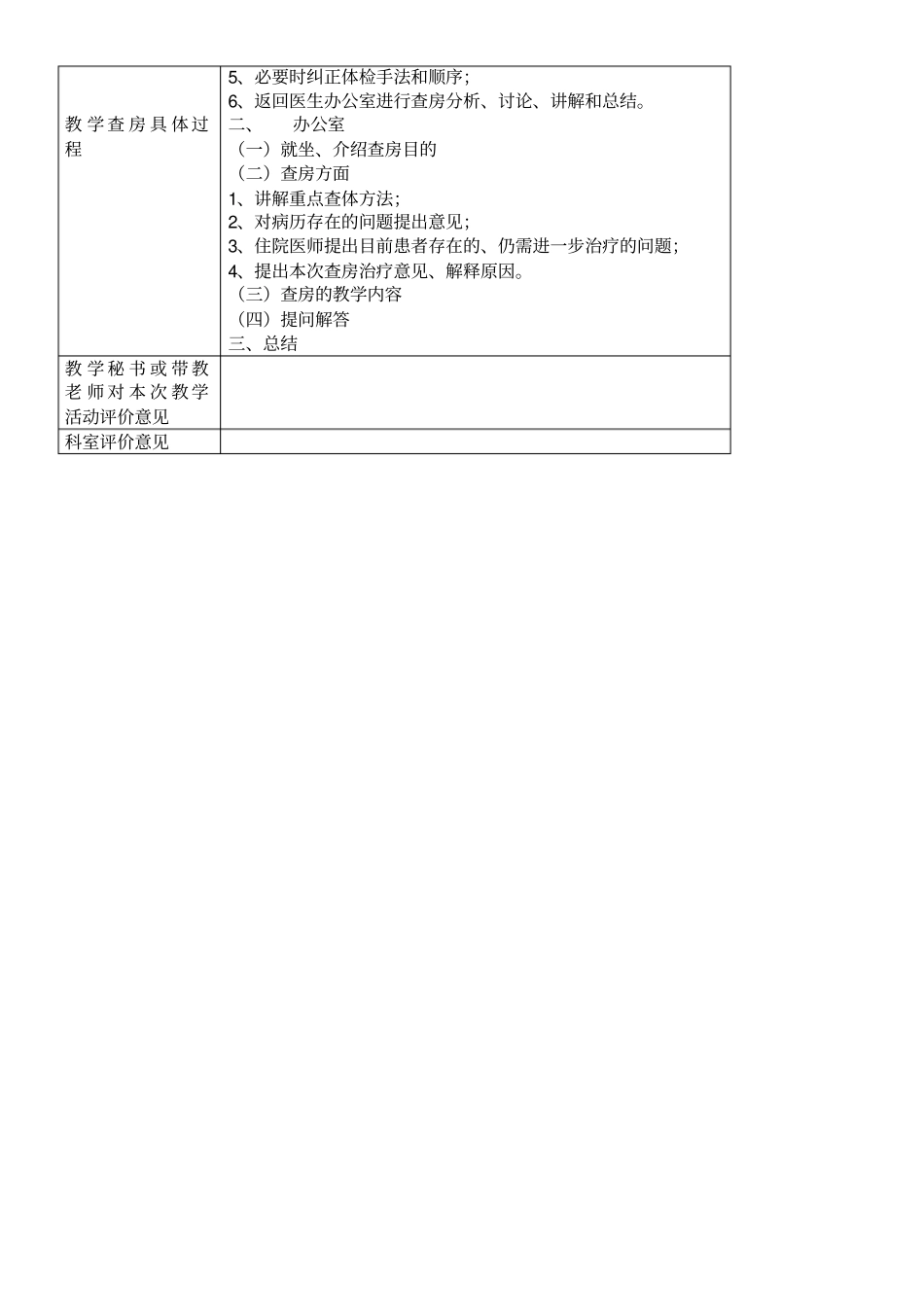 | 教学查房具体过程 | 5、必要时纠正体检手法和顺序;<br>6、返回医生办公室进行查房分析、讨论、讲解和总结。<br>二、　办公室<br>（一）就坐、介绍查房目的<br>（二）查房方面<br>1、讲解重点查体方法;<br>2、对病历存在的问题提出意见;<br>3、住院医师提出目前患者存在的、仍需进一步治疗的问题;<br>4、提出本次查房治疗意见、解释原因。<br>（三）查房的教学内容<br>（四）提问解答<br>三、总结 |
|---|---|
| 教学秘书或带教老师对本次教学活动评价意见 | |
| 科室评价意见 | |